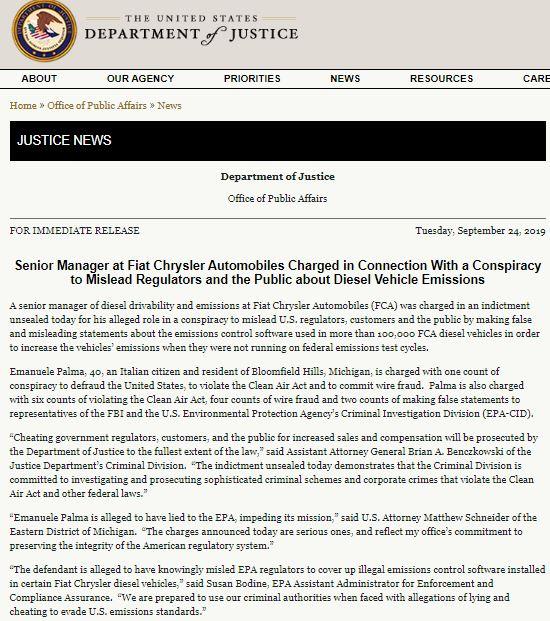 THE UNITED STATES
DEPARTMENT of JUSTICE

ABOUT OUR AGENCY PRIORITIES NEWS RESOURCES CARE

Home » Office of Public Affairs » News

JUSTICE NEWS

Department of Justice

Office of Public Affairs

FOR IMMEDIATE RELEASE

Tuesday, September 24, 2019

Senior Manager at Fiat Chrysler Automobiles Charged in Connection With a Conspiracy to Mislead Regulators and the Public about Diesel Vehicle Emissions

A senior manager of diesel drivability and emissions at Fiat Chrysler Automobiles (FCA) was charged in an indictment unsealed today for his alleged role in a conspiracy to mislead U.S. regulators, customers and the public by making false and misleading statements about the emissions control software used in more than 100,000 FCA diesel vehicles in order to increase the vehicles' emissions when they were not running on federal emissions test cycles.

Emanuele Palma, 40, an Italian citizen and resident of Bloomfield Hills, Michigan, is charged with one count of conspiracy to defraud the United States, to violate the Clean Air Act and to commit wire fraud. Palma is also charged with six counts of violating the Clean Air Act, four counts of wire fraud and two counts of making false statements to representatives of the FBI and the U.S. Environmental Protection Agency's Criminal Investigation Division (EPA-CID).

"Cheating government regulators, customers, and the public for increased sales and compensation will be prosecuted by the Department of Justice to the fullest extent of the law," said Assistant Attorney General Brian A. Benczkowski of the Justice Department's Criminal Division. "The indictment unsealed today demonstrates that the Criminal Division is committed to investigating and prosecuting sophisticated criminal schemes and corporate crimes that violate the Clean Air Act and other federal laws."

"Emanuele Palma is alleged to have lied to the EPA, impeding its mission," said U.S. Attorney Matthew Schneider of the Eastern District of Michigan. "The charges announced today are serious ones, and reflect my office's commitment to preserving the integrity of the American regulatory system."

"The defendant is alleged to have knowingly misled EPA regulators to cover up illegal emissions control software installed in certain Fiat Chrysler diesel vehicles," said Susan Bodine, EPA Assistant Administrator for Enforcement and Compliance Assurance. "We are prepared to use our criminal authorities when faced with allegations of lying and cheating to evade U.S. emissions standards."